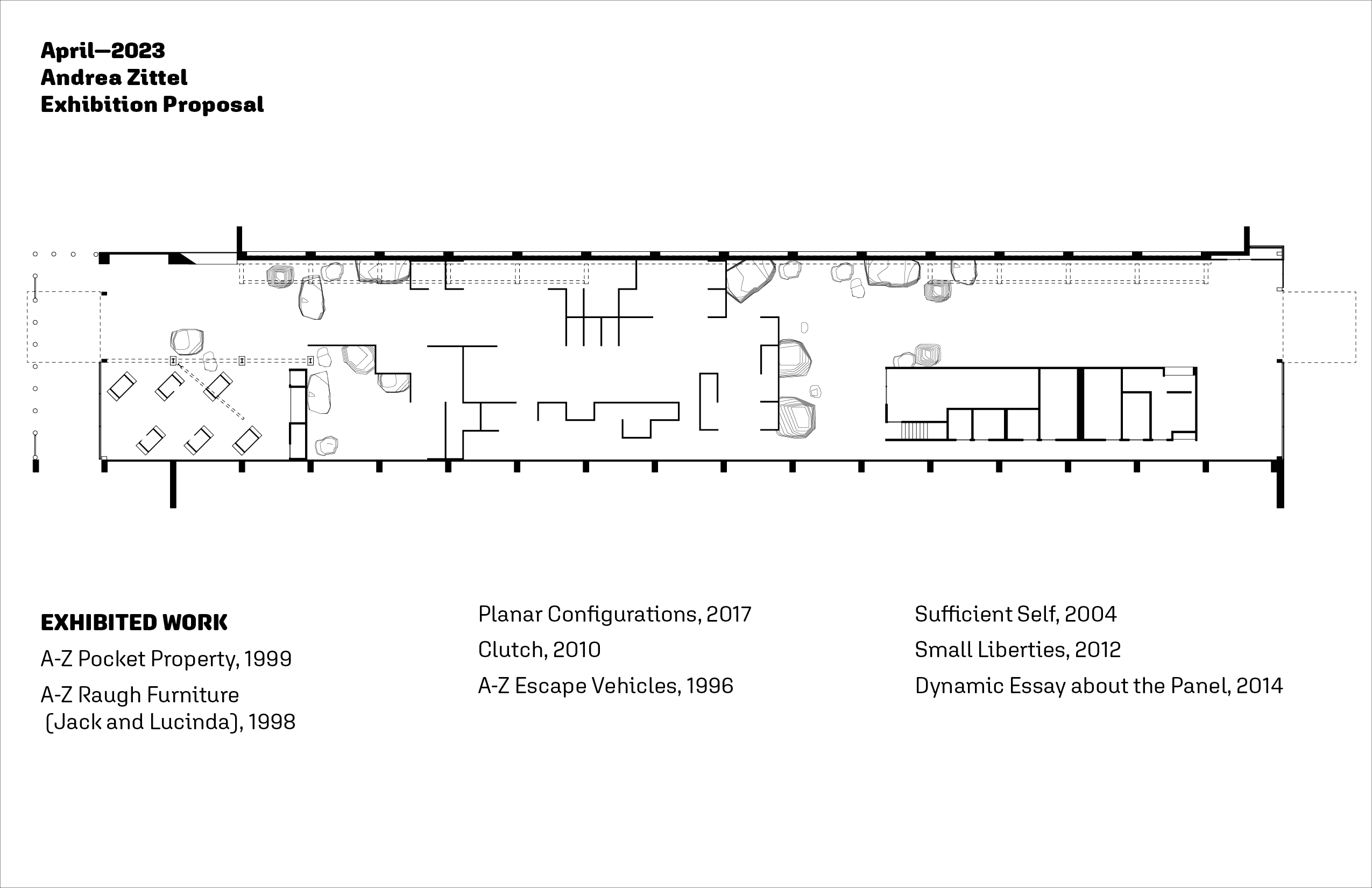 April—2023
Andrea Zittel
Exhibition Proposal

EXHIBITED WORK

A-Z Pocket Property, 1999

A-Z Raugh Furniture (Jack and Lucinda), 1998

Planar Configurations, 2017

Clutch, 2010

A-Z Escape Vehicles, 1996

Sufficient Self, 2004

Small Liberties, 2012

Dynamic Essay about the Panel, 2014